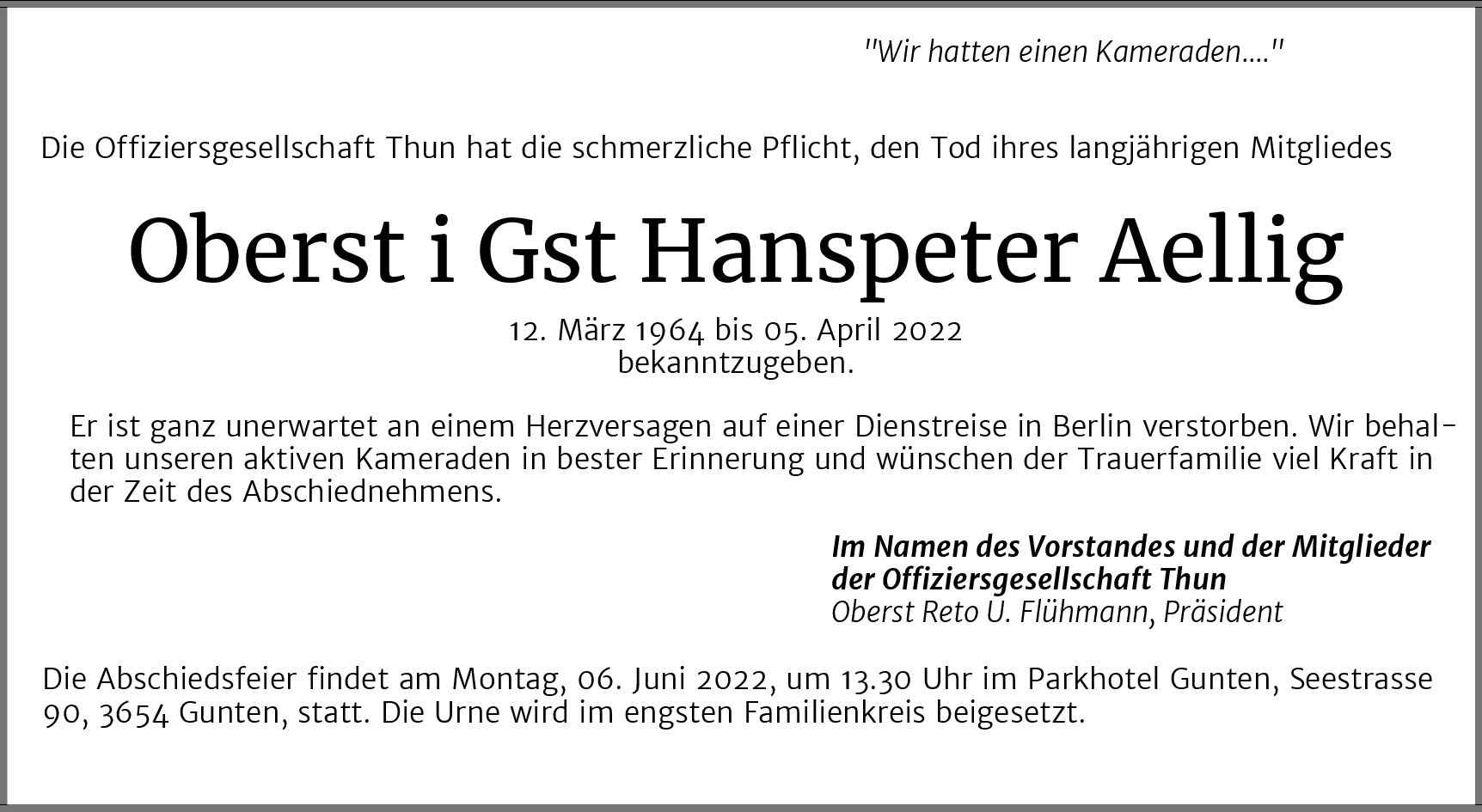 "Wir hatten einen Kameraden...."

Die Offiziersgesellschaft Thun hat die schmerzliche Pflicht, den Tod ihres langjährigen Mitgliedes

Oberst i Gst Hanspeter Aellig

12. März 1964 bis 05. April 2022
bekanntzugeben.

Er ist ganz unerwartet an einem Herzversagen auf einer Dienstreise in Berlin verstorben. Wir behalten unseren aktiven Kameraden in bester Erinnerung und wünschen der Trauerfamilie viel Kraft in der Zeit des Abschiednehmens.

Im Namen des Vorstandes und der Mitglieder
der Offiziersgesellschaft Thun
Oberst Reto U. Flühmann, Präsident

Die Abschiedsfeier findet am Montag, 06. Juni 2022, um 13.30 Uhr im Parkhotel Gunten, Seestrasse 90, 3654 Gunten, statt. Die Urne wird im engsten Familienkreis beigesetzt.